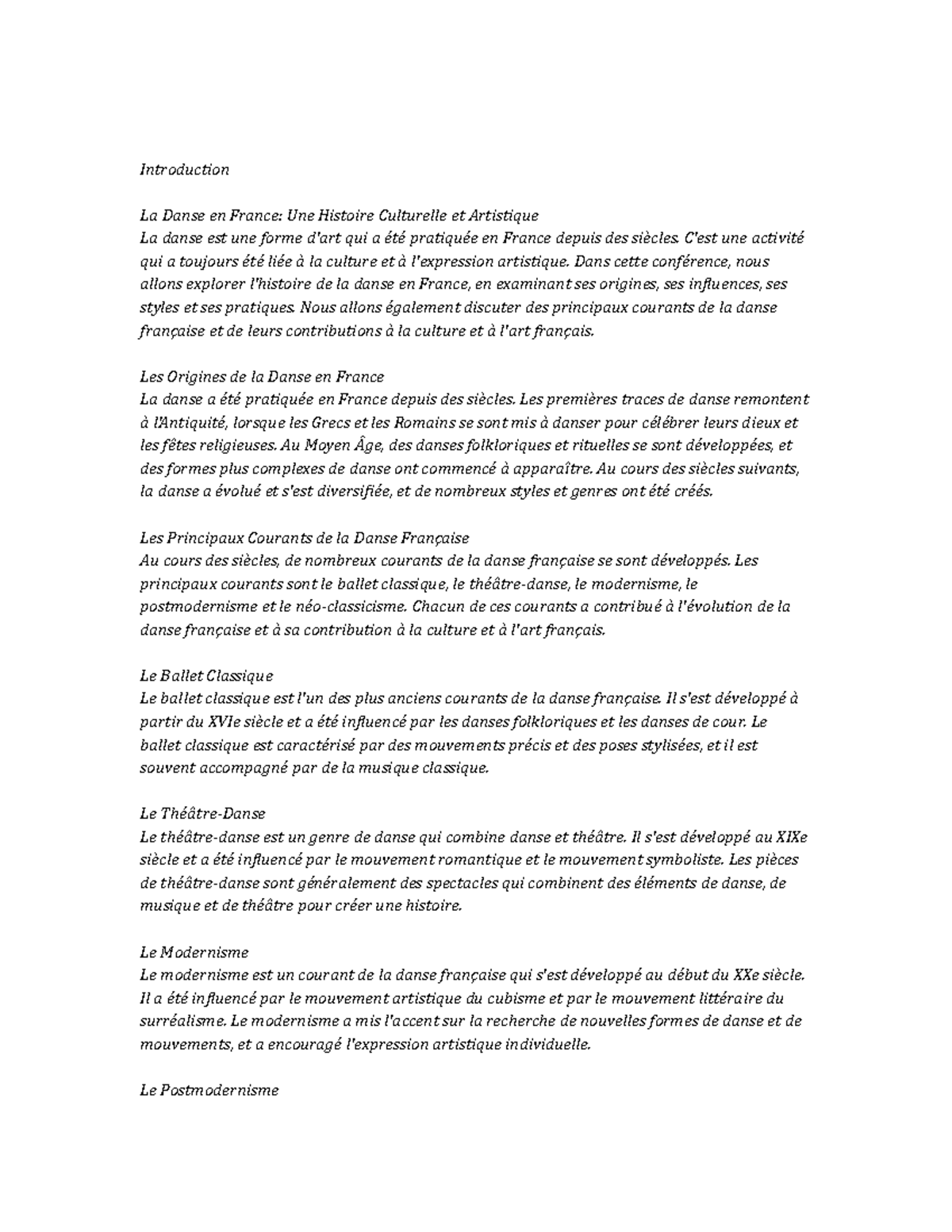 Introduction

La Danse en France: Une Histoire Culturelle et Artistique
La danse est une forme d'art qui a été pratiquée en France depuis des siècles. C'est une activité qui a toujours été liée à la culture et à l'expression artistique. Dans cette conférence, nous allons explorer l'histoire de la danse en France, en examinant ses origines, ses influences, ses styles et ses pratiques. Nous allons également discuter des principaux courants de la danse française et de leurs contributions à la culture et à l'art français.

Les Origines de la Danse en France
La danse a été pratiquée en France depuis des siècles. Les premières traces de danse remontent à l'Antiquité, lorsque les Grecs et les Romains se sont mis à danser pour célébrer leurs dieux et les fêtes religieuses. Au Moyen Âge, des danses folkloriques et rituelles se sont développées, et des formes plus complexes de danse ont commencé à apparaître. Au cours des siècles suivants, la danse a évolué et s'est diversifiée, et de nombreux styles et genres ont été créés.

Les Principaux Courants de la Danse Française
Au cours des siècles, de nombreux courants de la danse française se sont développés. Les principaux courants sont le ballet classique, le théâtre-danse, le modernisme, le postmodernisme et le néo-classicisme. Chacun de ces courants a contribué à l'évolution de la danse française et à sa contribution à la culture et à l'art français.

Le Ballet Classique
Le ballet classique est l'un des plus anciens courants de la danse française. Il s'est développé à partir du XVIe siècle et a été influencé par les danses folkloriques et les danses de cour. Le ballet classique est caractérisé par des mouvements précis et des poses stylisées, et il est souvent accompagné par de la musique classique.

Le Théâtre-Danse
Le théâtre-danse est un genre de danse qui combine danse et théâtre. Il s'est développé au XIXe siècle et a été influencé par le mouvement romantique et le mouvement symboliste. Les pièces de théâtre-danse sont généralement des spectacles qui combinent des éléments de danse, de musique et de théâtre pour créer une histoire.

Le Modernisme
Le modernisme est un courant de la danse française qui s'est développé au début du XXe siècle. Il a été influencé par le mouvement artistique du cubisme et par le mouvement littéraire du surréalisme. Le modernisme a mis l'accent sur la recherche de nouvelles formes de danse et de mouvements, et a encouragé l'expression artistique individuelle.

Le Postmodernisme